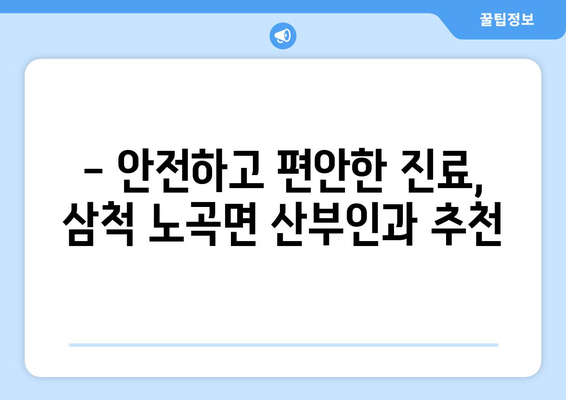 꿀팁정보

– 안전하고 편안한 진료, 삼척 노곡면 산부인과 추천